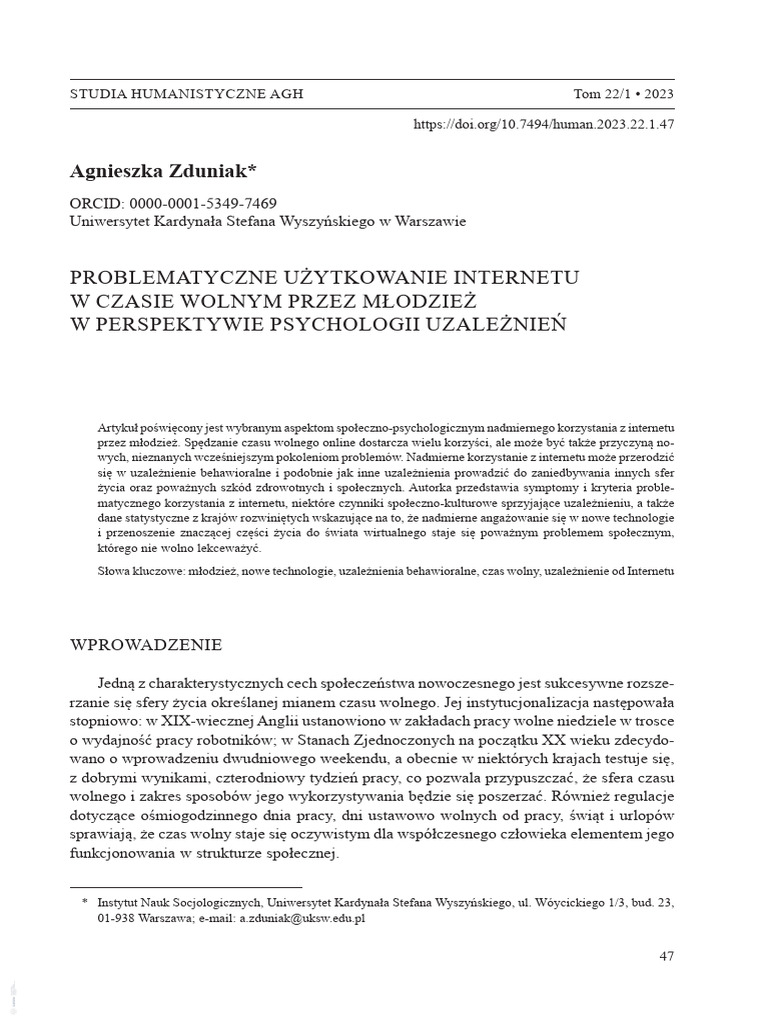 STUDIA HUMANISTYCZNE AGH Tom 22/1 • 2023

https://doi.org/10.7494/human.2023.22.1.47

Agnieszka Zduniak*

ORCID: 0000-0001-5349-7469
Uniwersytet Kardynała Stefana Wyszyńskiego w Warszawie

PROBLEMATYCZNE UŻYTKOWANIE INTERNETU W CZASIE WOLNYM PRZEZ MŁODZIEŻ W PERSPEKTYWIE PSYCHOLOGII UZALEŻNIEŃ

Artykuł poświęcony jest wybranym aspektom społeczno-psychologicznym nadmiernego korzystania z internetu przez młodzież. Spędzanie czasu wolnego online dostarcza wielu korzyści, ale może być także przyczyną nowych, nieznanych wcześniejszym pokoleniom problemów. Nadmierne korzystanie z internetu może przerodzić się w uzależnienie behawioralne i podobnie jak inne uzależnienia prowadzić do zaniedbywania innych sfer życia oraz poważnych szkód zdrowotnych i społecznych. Autorka przedstawia symptomy i kryteria problematycznego korzystania z internetu, niektóre czynniki społeczno-kulturowe sprzyjające uzależnieniu, a także dane statystyczne z krajów rozwiniętych wskazujące na to, że nadmierne angażowanie się w nowe technologie i przenoszenie znaczącej części życia do świata wirtualnego staje się poważnym problemem społecznym, którego nie wolno lekceważyć.

Słowa kluczowe: młodzież, nowe technologie, uzależnienia behawioralne, czas wolny, uzależnienie od Internetu

WPROWADZENIE

Jedną z charakterystycznych cech społeczeństwa nowoczesnego jest sukcesywne rozszerzanie się sfery życia określanej mianem czasu wolnego. Jej instytucjonalizacja następowała stopniowo: w XIX-wiecznej Anglii ustanowiono w zakładach pracy wolne niedziele w trosce o wydajność pracy robotników; w Stanach Zjednoczonych na początku XX wieku zdecydowano o wprowadzeniu dwudniowego weekendu, a obecnie w niektórych krajach testuje się, z dobrymi wynikami, czterodniowy tydzień pracy, co pozwala przypuszczać, że sfera czasu wolnego i zakres sposobów jego wykorzystywania będzie się poszerzać. Również regulacje dotyczące ośmiogodzinnego dnia pracy, dni ustawowo wolnych od pracy, świąt i urlopów sprawiają, że czas wolny staje się oczywistym dla współczesnego człowieka elementem jego funkcjonowania w strukturze społecznej.

* Instytut Nauk Socjologicznych, Uniwersytet Kardynała Stefana Wyszyńskiego, ul. Wóycickiego 1/3, bud. 23, 01-938 Warszawa; e-mail: a.zduniak@uksw.edu.pl

47